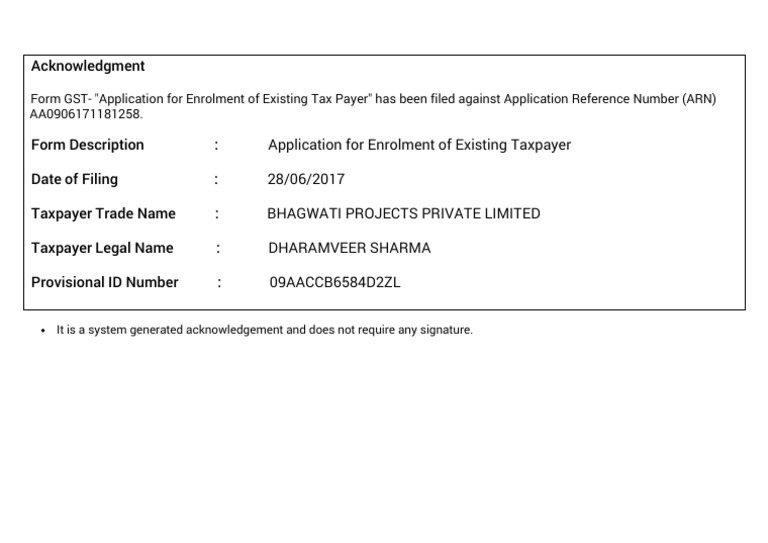 Acknowledgment

Form GST- "Application for Enrolment of Existing Tax Payer" has been filed against Application Reference Number (ARN) AA0906171181258.

Form Description : Application for Enrolment of Existing Taxpayer

Date of Filing : 28/06/2017

Taxpayer Trade Name : BHAGWATI PROJECTS PRIVATE LIMITED

Taxpayer Legal Name : DHARAMVEER SHARMA

Provisional ID Number : 09AACCB6584D2ZL

• It is a system generated acknowledgement and does not require any signature.